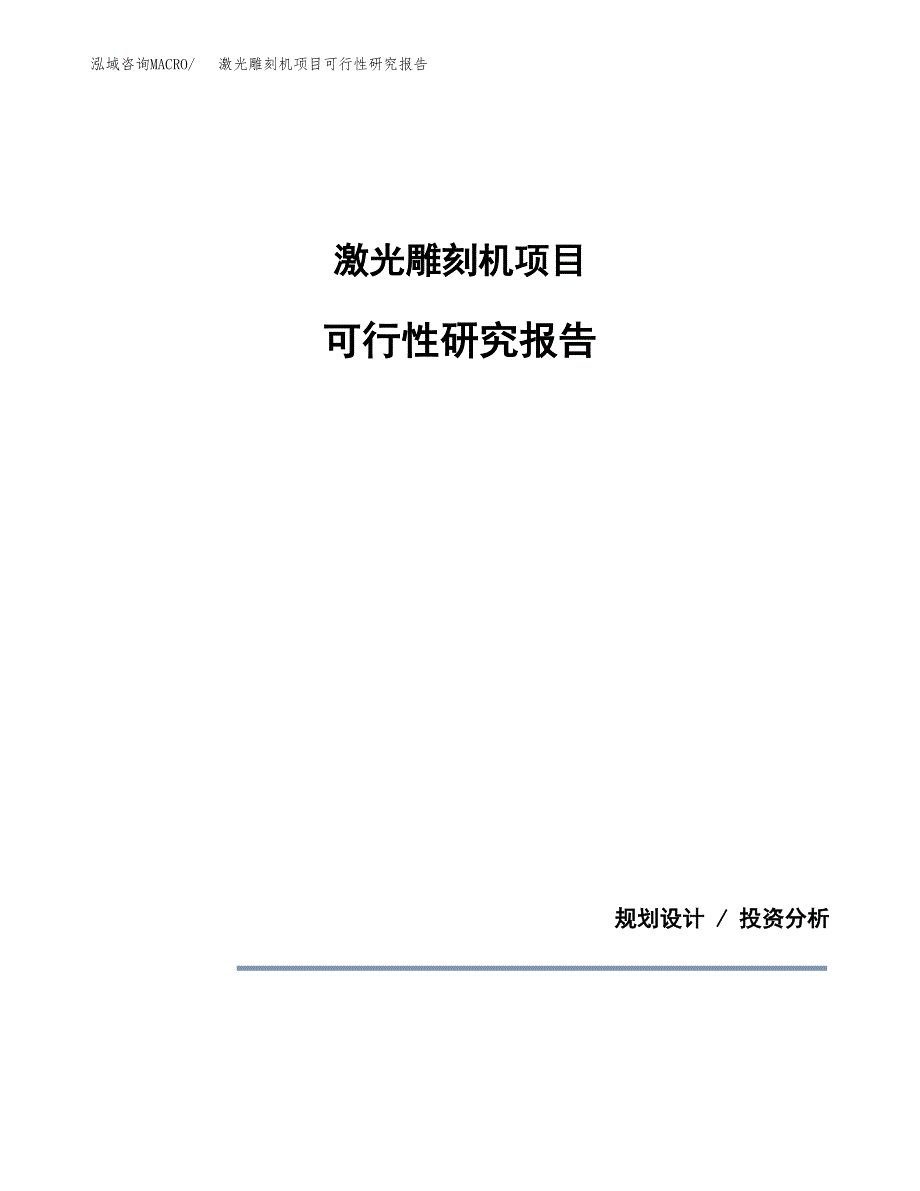 泓域咨询MACRO/ 激光雕刻机项目可行性研究报告

激光雕刻机项目

可行性研究报告

规划设计 / 投资分析